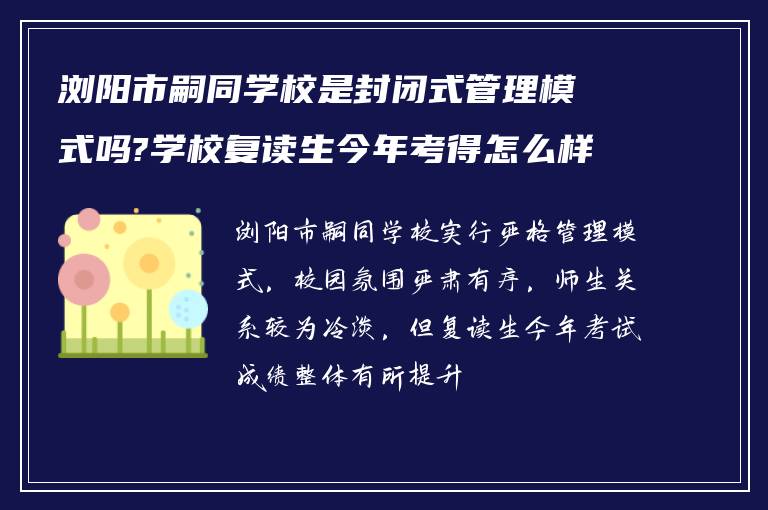 浏阳市嗣同学校是封闭式管理模式吗?学校复读生今年考得怎么样

浏阳市嗣同学校实行严格管理模式，校园氛围严肃有序，师生关系较为冷淡，但复读生今年考试成绩整体有所提升